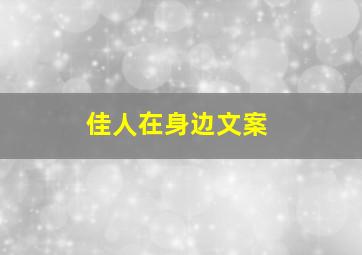 佳人在身边文案